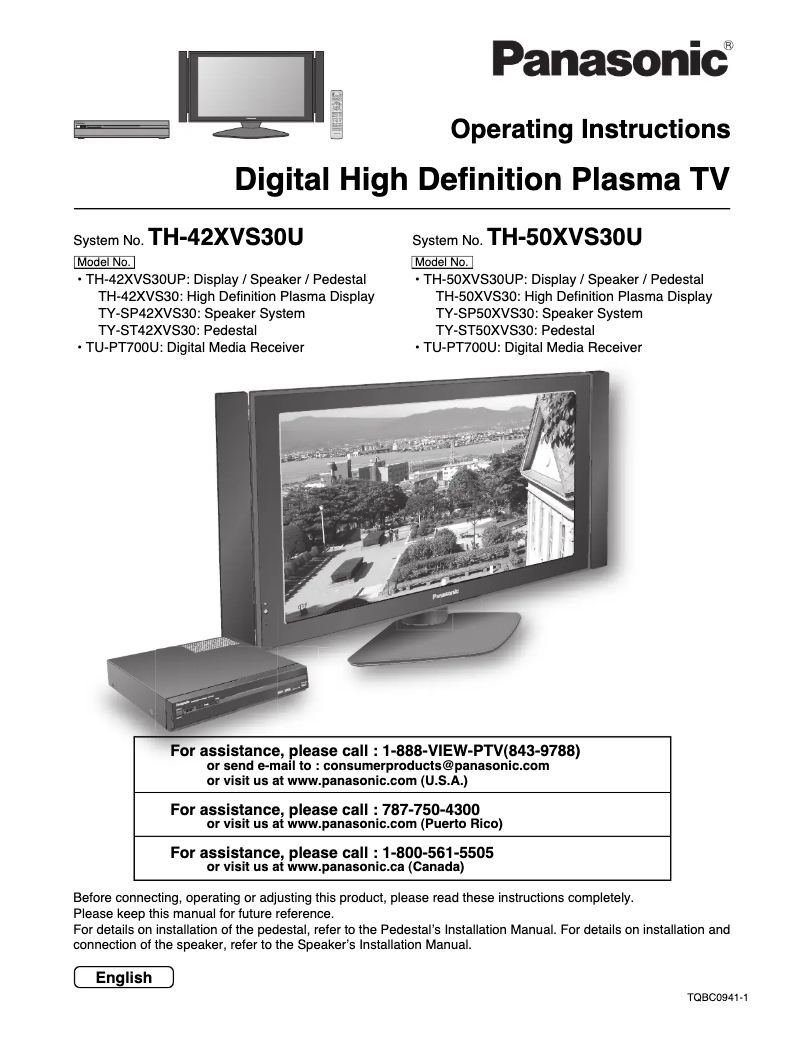 Panasonic®

Operating Instructions

Digital High Definition Plasma TV

System No. TH-42XVS30U

Model No.
• TH-42XVS30UP: Display / Speaker / Pedestal
TH-42XVS30: High Definition Plasma Display
TY-SP42XVS30: Speaker System
TY-ST42XVS30: Pedestal
• TU-PT700U: Digital Media Receiver

System No. TH-50XVS30U

Model No.
• TH-50XVS30UP: Display / Speaker / Pedestal
TH-50XVS30: High Definition Plasma Display
TY-SP50XVS30: Speaker System
TY-ST50XVS30: Pedestal
• TU-PT700U: Digital Media Receiver

Panasonic

For assistance, please call : 1-888-VIEW-PTV(843-9788)
or send e-mail to : consumerproducts@panasonic.com
or visit us at www.panasonic.com (U.S.A.)

For assistance, please call : 787-750-4300
or visit us at www.panasonic.com (Puerto Rico)

For assistance, please call : 1-800-561-5505
or visit us at www.panasonic.ca (Canada)

Before connecting, operating or adjusting this product, please read these instructions completely.
Please keep this manual for future reference.
For details on installation of the pedestal, refer to the Pedestal's Installation Manual. For details on installation and connection of the speaker, refer to the Speaker's Installation Manual.

English

TQBC0941-1